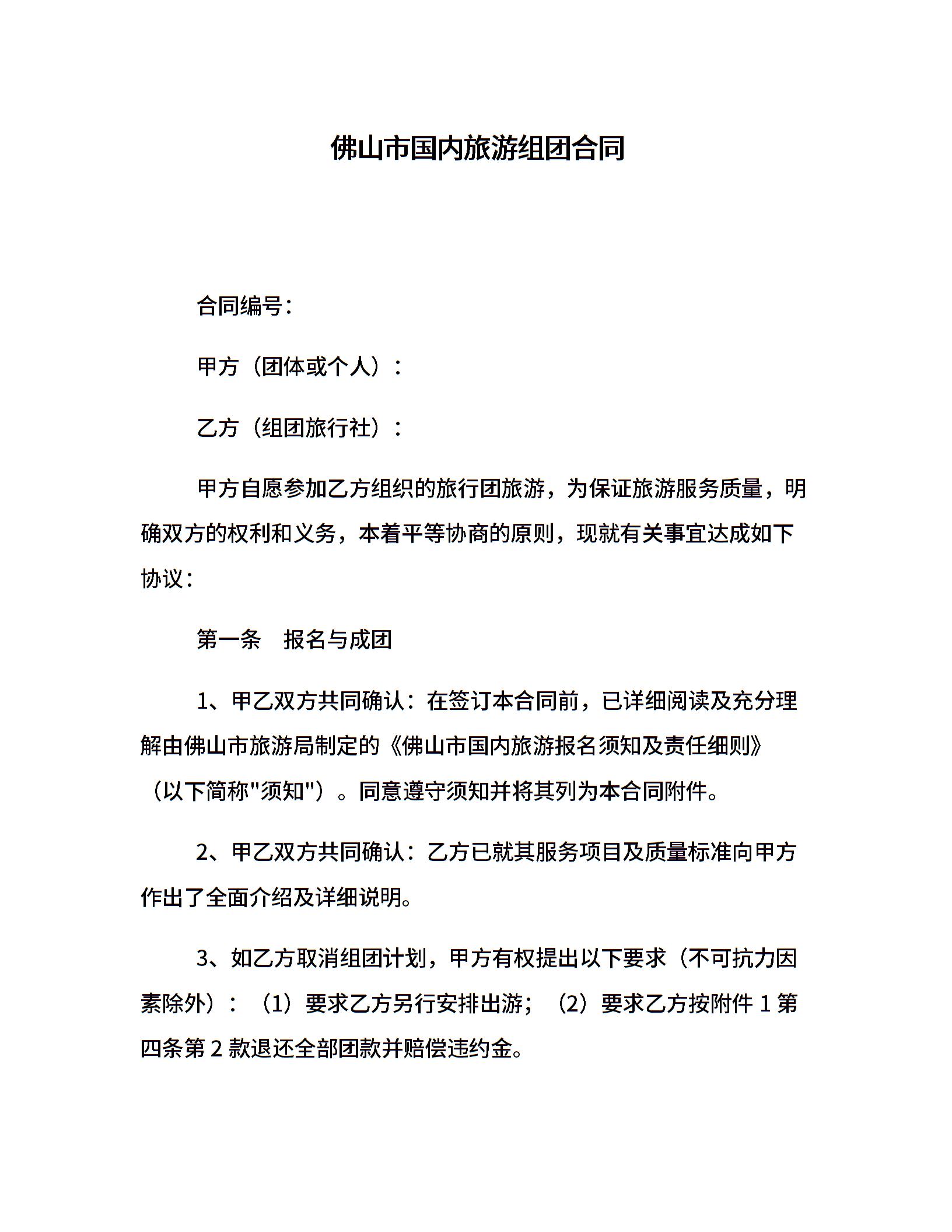 佛山市国内旅游组团合同

合同编号：

甲方（团体或个人）：

乙方（组团旅行社）：

甲方自愿参加乙方组织的旅行团旅游，为保证旅游服务质量，明确双方的权利和义务，本着平等协商的原则，现就有关事宜达成如下协议：

第一条　报名与成团

1、甲乙双方共同确认：在签订本合同前，已详细阅读及充分理解由佛山市旅游局制定的《佛山市国内旅游报名须知及责任细则》（以下简称"须知"）。同意遵守须知并将其列为本合同附件。

2、甲乙双方共同确认：乙方已就其服务项目及质量标准向甲方作出了全面介绍及详细说明。

3、如乙方取消组团计划，甲方有权提出以下要求（不可抗力因素除外）：（1）要求乙方另行安排出游；（2）要求乙方按附件 1 第四条第 2 款退还全部团款并赔偿违约金。